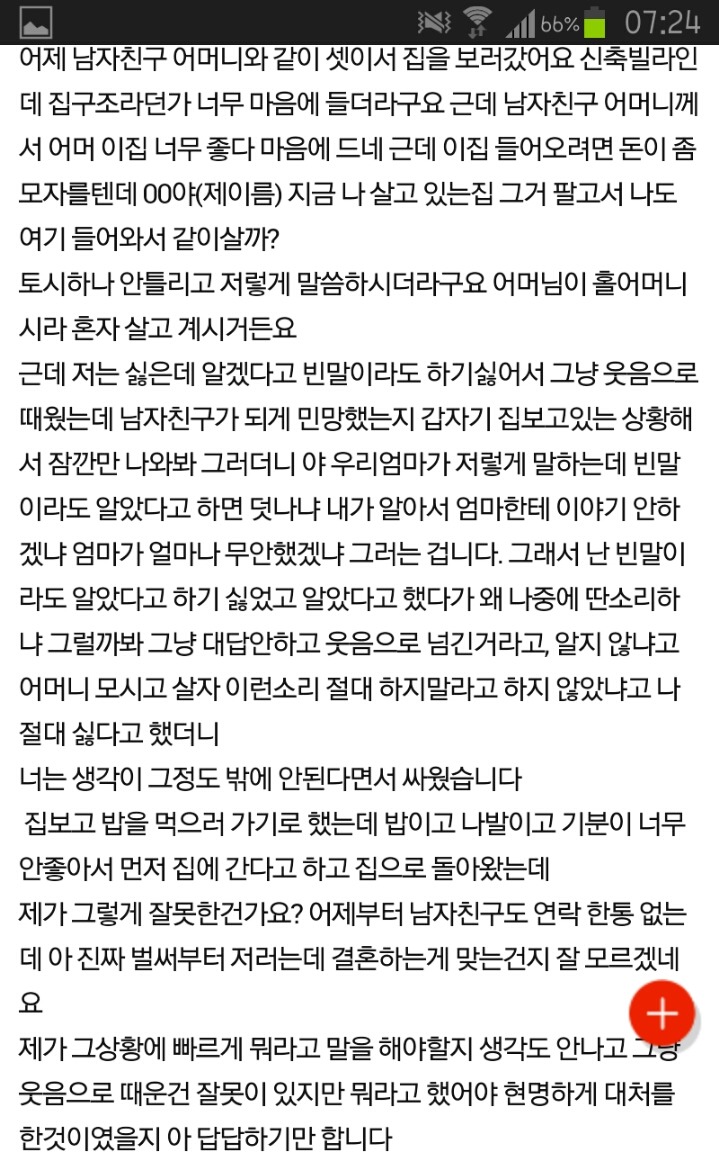 66% 07:24

어제 남자친구 어머니와 같이 셋이서 집을 보러갔어요 신축빌라인데 집구조라던가 너무 마음에 들더라구요 근데 남자친구 어머니께서 어머 이집 너무 좋다 마음에 드네 근데 이집 들어오려면 돈이 좀 모자를텐데 00야(제이름) 지금 나 살고 있는집 그거 팔고서 나도 여기 들어와서 같이살까?
토시하나 안틀리고 저렇게 말씀하시더라구요 어머님이 홀어머니시라 혼자 살고 계시거든요
근데 저는 싫은데 알겠다고 빈말이라도 하기싫어서 그냥 웃음으로 때웠는데 남자친구가 되게 민망했는지 갑자기 집보고있는 상황해서 잠깐만 나와봐 그러더니 야 우리엄마가 저렇게 말하는데 빈말이라도 알았다고 하면 덧나냐 내가 알아서 엄마한테 이야기 안하겠냐 엄마가 얼마나 무안했겠냐 그러는 겁니다. 그래서 난 빈말이라도 알았다고 하기 싫었고 알았다고 했다가 왜 나중에 딴소리하냐 그럴까봐 그냥 대답안하고 웃음으로 넘긴거라고, 알지 않냐고 어머니 모시고 살자 이런소리 절대 하지말라고 하지 않았냐고 나 절대 싫다고 했더니
너는 생각이 그정도 밖에 안된다면서 싸웠습니다
 집보고 밥을 먹으러 가기로 했는데 밥이고 나발이고 기분이 너무 안좋아서 먼저 집에 간다고 하고 집으로 돌아왔는데
제가 그렇게 잘못한건가요? 어제부터 남자친구도 연락 한통 없는데 아 진짜 벌써부터 저러는데 결혼하는게 맞는건지 잘 모르겠네요
제가 그상황에 빠르게 뭐라고 말을 해야할지 생각도 안나고 그냥 웃음으로 때운건 잘못이 있지만 뭐라고 했어야 현명하게 대처를 한것이였을지 아 답답하기만 합니다